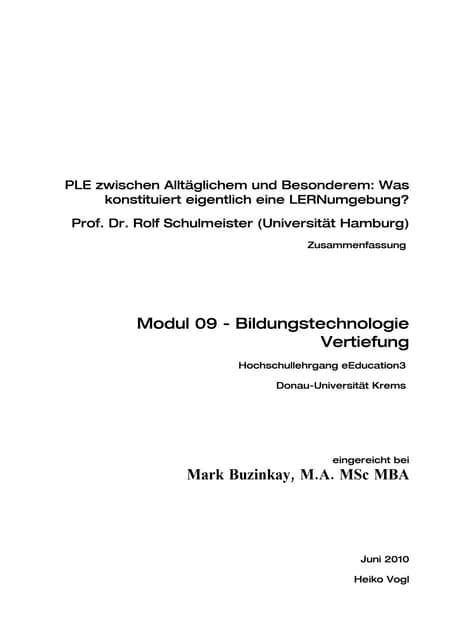 PLE zwischen Alltäglichem und Besonderem: Was konstituiert eigentlich eine LERNumgebung?

Prof. Dr. Rolf Schulmeister (Universität Hamburg)

Zusammenfassung

Modul 09 - Bildungstechnologie Vertiefung

Hochschullehrgang eEducation3

Donau-Universität Krems

eingereicht bei

Mark Buzinkay, M.A. MSc MBA

Juni 2010

Heiko Vogl